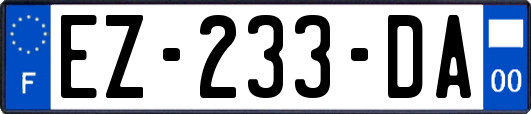 F

EZ-233-DA

00